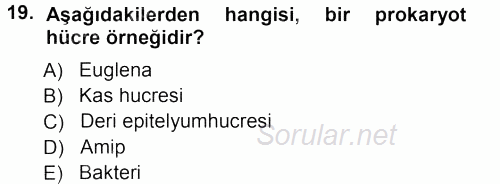 19. Aşağıdakilerden hangisi, bir prokaryot hücre örneğidir?

A) Euglena
B) Kas hucresi
C) Deri epitelyumhucresi
D) Amip
E) Bakteri

Sorular.net